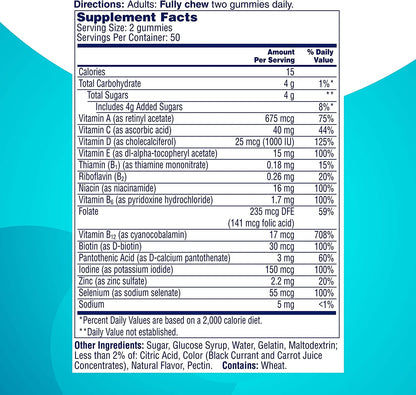 Directions: Adults: Fully chew two gummies daily.

Supplement Facts
Serving Size: 2 gummies
Servings Per Container: 50

| | Amount Per Serving | % Daily Value |
|---|---|---|
| Calories | 15 | |
| Total Carbohydrate | 4 g | 1%* |
| Total Sugars | 4 g | ** |
| Includes 4g Added Sugars | | 8%* |
| Vitamin A (as retinyl acetate) | 675 mcg | 75% |
| Vitamin C (as ascorbic acid) | 40 mg | 44% |
| Vitamin D (as cholecalciferol) | 25 mcg (1000 IU) | 125% |
| Vitamin E (as dl-alpha-tocopheryl acetate) | 15 mg | 100% |
| Thiamin ($B_1$) (as thiamine mononitrate) | 0.18 mg | 15% |
| Riboflavin ($B_2$) | 0.26 mg | 20% |
| Niacin (as niacinamide) | 16 mg | 100% |
| Vitamin $B_6$ (as pyridoxine hydrochloride) | 1.7 mg | 100% |
| Folate | 235 mcg DFE (141 mcg folic acid) | 59% |
| Vitamin $B_{12}$ (as cyanocobalamin) | 17 mcg | 708% |
| Biotin (as D-biotin) | 30 mcg | 100% |
| Pantothenic Acid (as D-calcium pantothenate) | 3 mg | 60% |
| Iodine (as potassium iodide) | 150 mcg | 100% |
| Zinc (as zinc sulfate) | 2.2 mg | 20% |
| Selenium (as sodium selenate) | 55 mcg | 100% |
| Sodium | 5 mg | <1% |

*Percent Daily Values are based on a 2,000 calorie diet.
**Daily Value not established.

Other Ingredients: Sugar, Glucose Syrup, Water, Gelatin, Maltodextrin; Less than 2% of: Citric Acid, Color (Black Currant and Carrot Juice Concentrates), Natural Flavor, Pectin. Contains: Wheat.